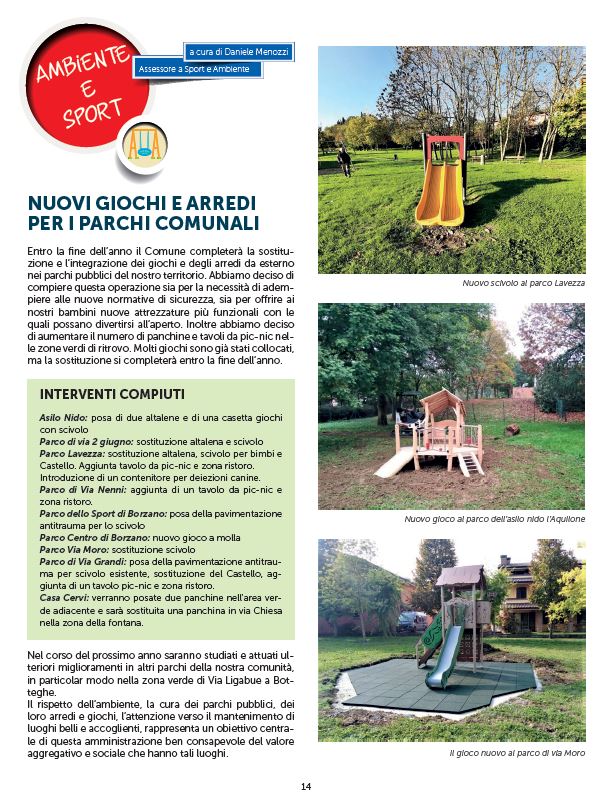 AMBIENTE E SPORT

a cura di Daniele Menozzi
Assessore a Sport e Ambiente

NUOVI GIOCHI E ARREDI PER I PARCHI COMUNALI

Entro la fine dell'anno il Comune completerà la sostituzione e l'integrazione dei giochi e degli arredi da esterno nei parchi pubblici del nostro territorio. Abbiamo deciso di compiere questa operazione sia per la necessità di adempiere alle nuove normative di sicurezza, sia per offrire ai nostri bambini nuove attrezzature più funzionali con le quali possano divertirsi all'aperto. Inoltre abbiamo deciso di aumentare il numero di panchine e tavoli da pic-nic nelle zone verdi di ritrovo. Molti giochi sono già stati collocati, ma la sostituzione si completerà entro la fine dell'anno.

INTERVENTI COMPIUTI

Asilo Nido: posa di due altalene e di una casetta giochi con scivolo
Parco di via 2 giugno: sostituzione altalena e scivolo
Parco Lavezza: sostituzione altalena, scivolo per bimbi e Castello. Aggiunta tavolo da pic-nic e zona ristoro. Introduzione di un contenitore per deiezioni canine.
Parco di Via Nenni: aggiunta di un tavolo da pic-nic e zona ristoro.
Parco dello Sport di Borzano: posa della pavimentazione antitrauma per lo scivolo
Parco Centro di Borzano: nuovo gioco a molla
Parco Via Moro: sostituzione scivolo
Parco di Via Grandi: posa della pavimentazione antitrauma per scivolo esistente, sostituzione del Castello, aggiunta di un tavolo pic-nic e zona ristoro.
Casa Cervi: verranno posate due panchine nell'area verde adiacente e sarà sostituita una panchina in via Chiesa nella zona della fontana.

Nel corso del prossimo anno saranno studiati e attuati ulteriori miglioramenti in altri parchi della nostra comunità, in particolar modo nella zona verde di Via Ligabue a Botteghe.
Il rispetto dell'ambiente, la cura dei parchi pubblici, dei loro arredi e giochi, l'attenzione verso il mantenimento di luoghi belli e accoglienti, rappresenta un obiettivo centrale di questa amministrazione ben consapevole del valore aggregativo e sociale che hanno tali luoghi.

Nuovo scivolo al parco Lavezza

Nuovo gioco al parco dell'asilo nido l'Aquilone

Il gioco nuovo al parco di via Moro

14